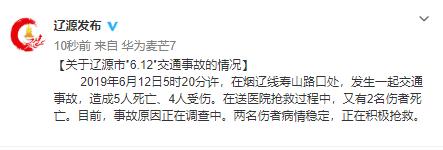 辽源发布

10秒前 来自 华为麦芒7

【关于辽源市"6.12"交通事故的情况】

2019年6月12日5时20分许，在烟辽线寿山路口处，发生一起交通事故，造成5人死亡、4人受伤。在送医院抢救过程中，又有2名伤者死亡。目前，事故原因正在调查中。两名伤者病情稳定，正在积极抢救。